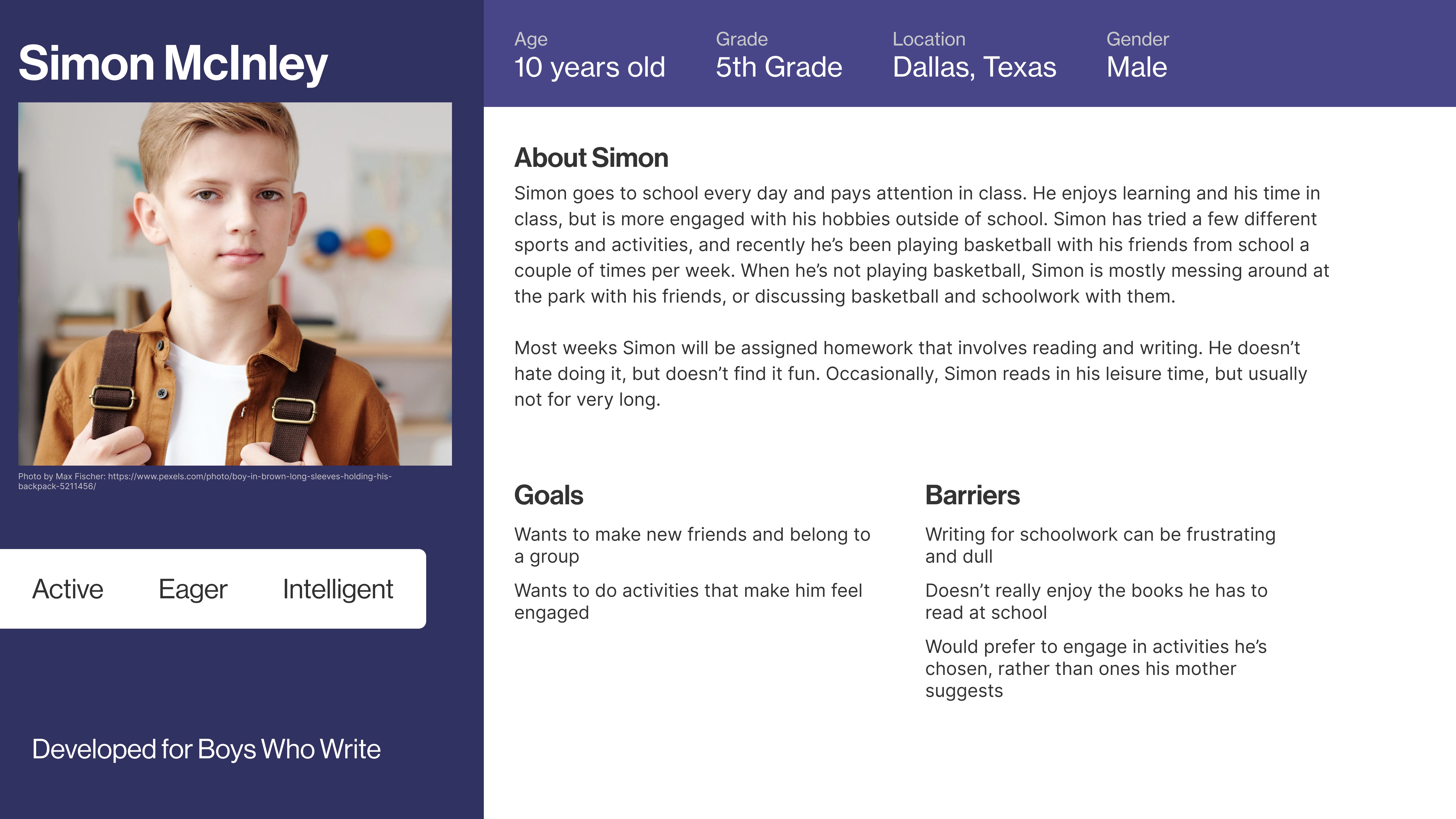 Simon McInley

Photo by Max Fischer: https://www.pexels.com/photo/boy-in-brown-long-sleeves-holding-his-backpack-5211456/

Active Eager Intelligent

Developed for Boys Who Write

Age
10 years old

Grade
5th Grade

Location
Dallas, Texas

Gender
Male

About Simon

Simon goes to school every day and pays attention in class. He enjoys learning and his time in class, but is more engaged with his hobbies outside of school. Simon has tried a few different sports and activities, and recently he's been playing basketball with his friends from school a couple of times per week. When he's not playing basketball, Simon is mostly messing around at the park with his friends, or discussing basketball and schoolwork with them.

Most weeks Simon will be assigned homework that involves reading and writing. He doesn't hate doing it, but doesn't find it fun. Occasionally, Simon reads in his leisure time, but usually not for very long.

Goals

Wants to make new friends and belong to a group

Wants to do activities that make him feel engaged

Barriers

Writing for schoolwork can be frustrating and dull

Doesn't really enjoy the books he has to read at school

Would prefer to engage in activities he's chosen, rather than ones his mother suggests